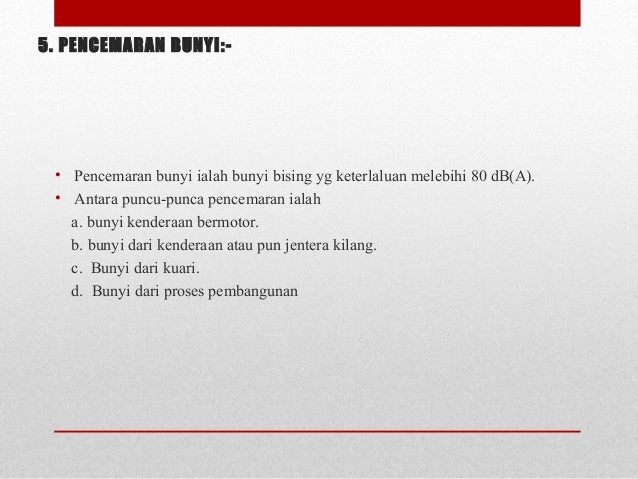 5. PENCEMARAN BUNYI:-

• Pencemaran bunyi ialah bunyi bising yg keterlaluan melebihi 80 dB(A).
• Antara puncu-punca pencemaran ialah
a. bunyi kenderaan bermotor.
b. bunyi dari kenderaan atau pun jentera kilang.
c. Bunyi dari kuari.
d. Bunyi dari proses pembangunan